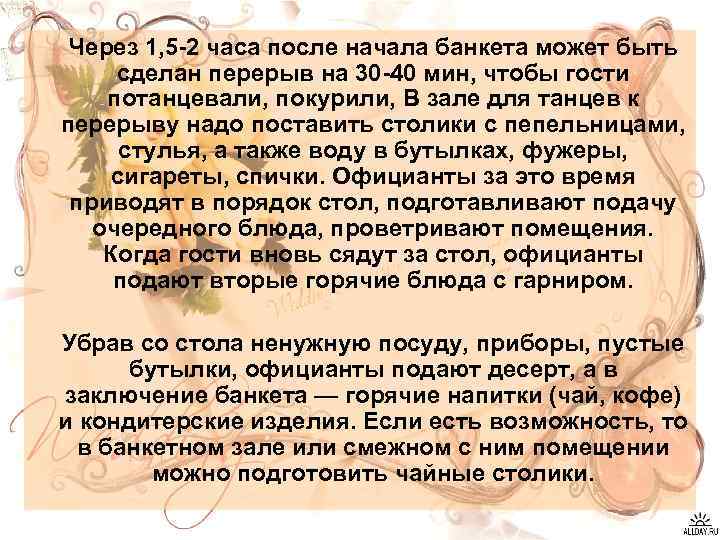 Через 1,5-2 часа после начала банкета может быть сделан перерыв на 30-40 мин, чтобы гости потанцевали, покурили, В зале для танцев к перерыву надо поставить столики с пепельницами, стулья, а также воду в бутылках, фужеры, сигареты, спички. Официанты за это время приводят в порядок стол, подготавливают подачу очередного блюда, проветривают помещения. Когда гости вновь сядут за стол, официанты подают вторые горячие блюда с гарниром.

Убрав со стола ненужную посуду, приборы, пустые бутылки, официанты подают десерт, а в заключение банкета — горячие напитки (чай, кофе) и кондитерские изделия. Если есть возможность, то в банкетном зале или смежном с ним помещении можно подготовить чайные столики.

ALLDAY.RU